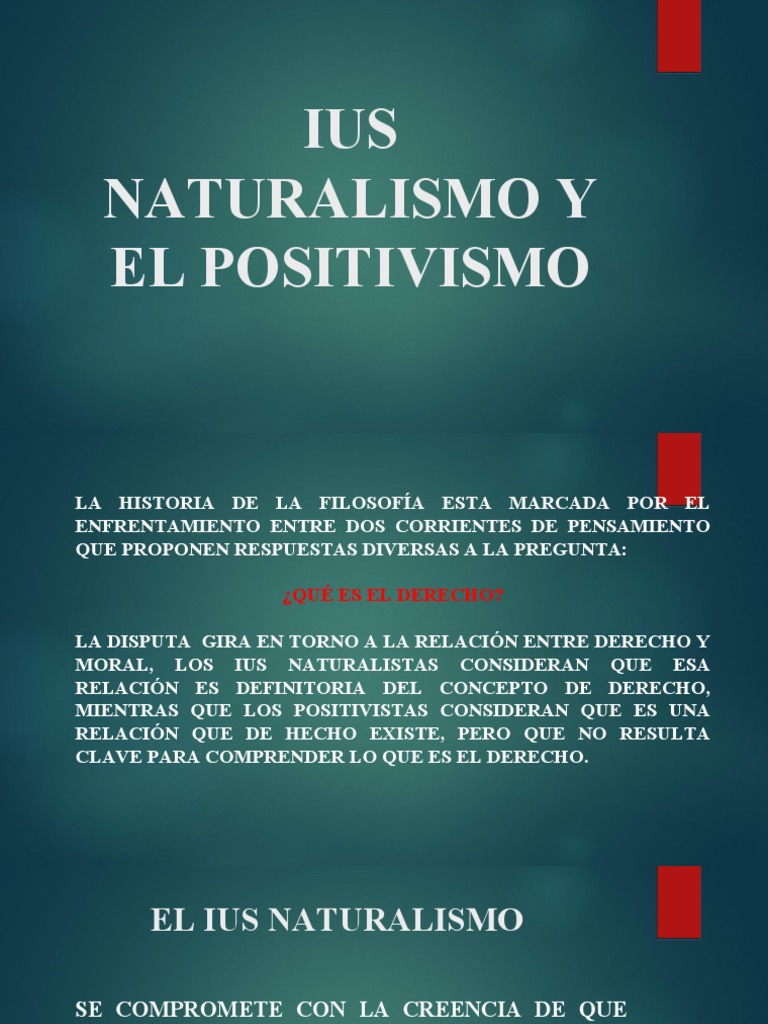 IUS
NATURALISMO Y
EL POSITIVISMO

LA HISTORIA DE LA FILOSOFÍA ESTA MARCADA POR EL ENFRENTAMIENTO ENTRE DOS CORRIENTES DE PENSAMIENTO QUE PROPONEN RESPUESTAS DIVERSAS A LA PREGUNTA:

¿QUÉ ES EL DERECHO?

LA DISPUTA GIRA EN TORNO A LA RELACIÓN ENTRE DERECHO Y MORAL, LOS IUS NATURALISTAS CONSIDERAN QUE ESA RELACIÓN ES DEFINITORIA DEL CONCEPTO DE DERECHO, MIENTRAS QUE LOS POSITIVISTAS CONSIDERAN QUE ES UNA RELACIÓN QUE DE HECHO EXISTE, PERO QUE NO RESULTA CLAVE PARA COMPRENDER LO QUE ES EL DERECHO.

EL IUS NATURALISMO

SE COMPROMETE CON LA CREENCIA DE QUE